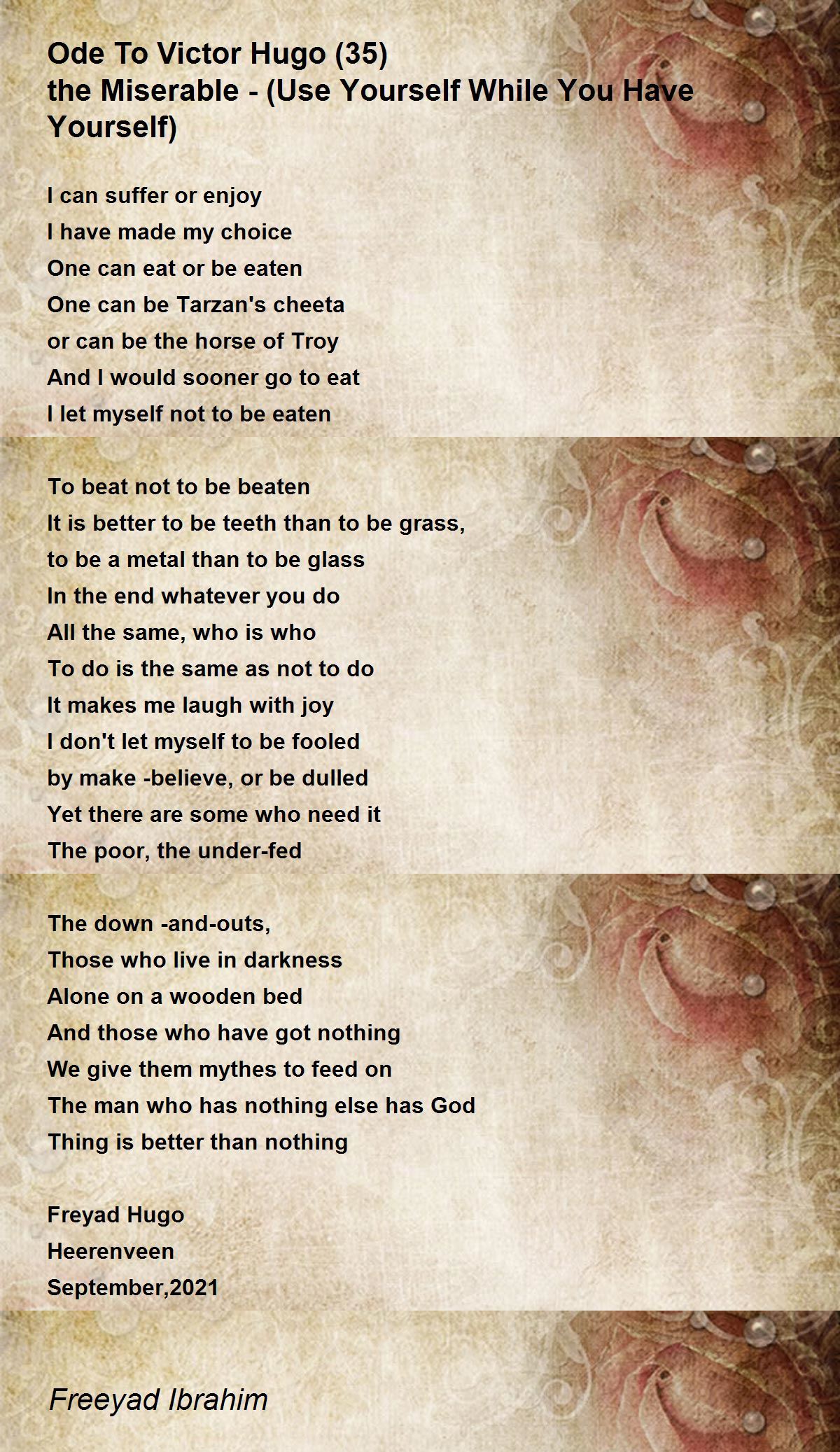 Ode To Victor Hugo (35)
the Miserable - (Use Yourself While You Have Yourself)

I can suffer or enjoy
I have made my choice
One can eat or be eaten
One can be Tarzan's cheeta
or can be the horse of Troy
And I would sooner go to eat
I let myself not to be eaten

To beat not to be beaten
It is better to be teeth than to be grass,
to be a metal than to be glass
In the end whatever you do
All the same, who is who
To do is the same as not to do
It makes me laugh with joy
I don't let myself to be fooled
by make -believe, or be dulled
Yet there are some who need it
The poor, the under-fed

The down -and-outs,
Those who live in darkness
Alone on a wooden bed
And those who have got nothing
We give them mythes to feed on
The man who has nothing else has God
Thing is better than nothing

Freyad Hugo
Heerenveen
September,2021

Freeyad Ibrahim